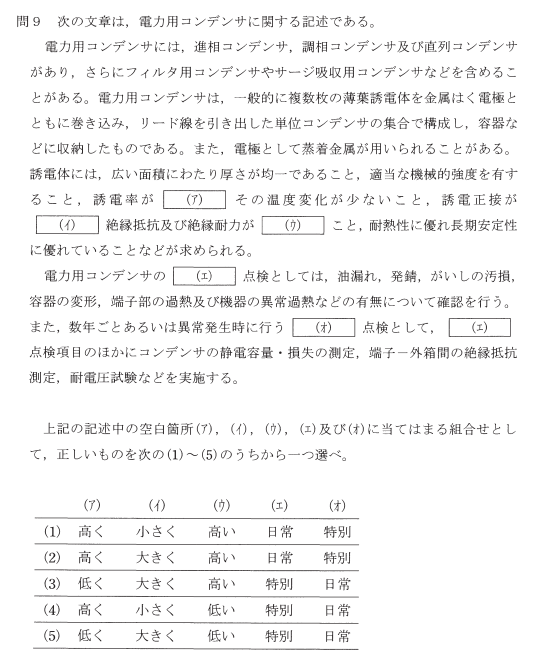 問９　次の文章は，電力用コンデンサに関する記述である。

電力用コンデンサには，進相コンデンサ，調相コンデンサ及び直列コンデンサがあり，さらにフィルタ用コンデンサやサージ吸収用コンデンサなどを含めることがある。電力用コンデンサは，一般的に複数枚の薄葉誘電体を金属はく電極とともに巻き込み，リード線を引き出した単位コンデンサの集合で構成し，容器などに収納したものである。また，電極として蒸着金属が用いられることがある。誘電体には，広い面積にわたり厚さが均一であること，適当な機械的強度を有すること，誘電率が (ア) その温度変化が少ないこと，誘電正接が (イ) 絶縁抵抗及び絶縁耐力が (ウ) こと，耐熱性に優れ長期安定性に優れていることなどが求められる。

電力用コンデンサの (エ) 点検としては，油漏れ，発錆，がいしの汚損，容器の変形，端子部の過熱及び機器の異常過熱などの有無について確認を行う。また，数年ごとあるいは異常発生時に行う (オ) 点検として， (エ) 点検項目のほかにコンデンサの静電容量・損失の測定，端子－外箱間の絶縁抵抗測定，耐電圧試験などを実施する。

上記の記述中の空白箇所(ア)，(イ)，(ウ)，(エ)及び(オ)に当てはまる組合せとして，正しいものを次の(1)～(5)のうちから一つ選べ。

|  | (ア) | (イ) | (ウ) | (エ) | (オ) |
|---|---|---|---|---|---|
| (1) | 高く | 小さく | 高い | 日常 | 特別 |
| (2) | 高く | 大きく | 高い | 日常 | 特別 |
| (3) | 低く | 大きく | 高い | 特別 | 日常 |
| (4) | 高く | 小さく | 低い | 特別 | 日常 |
| (5) | 低く | 大きく | 低い | 特別 | 日常 |